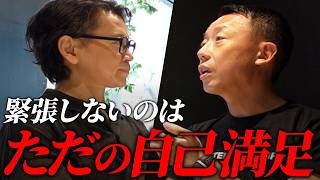 緊張しないのは
ただの自己満足